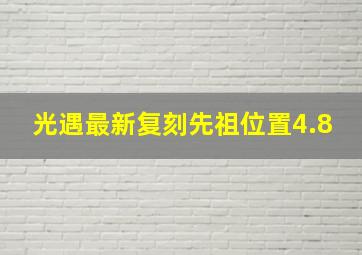 光遇最新复刻先祖位置4.8